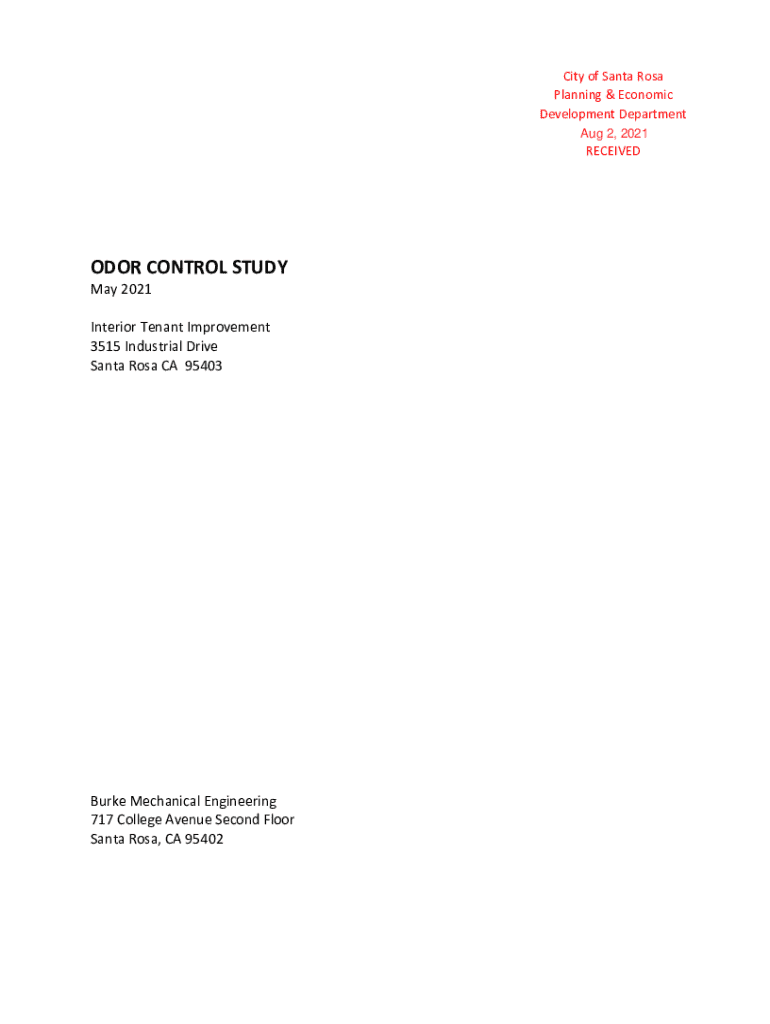 City of Santa Rosa
Planning & Economic
Development Department
Aug 2, 2021
RECEIVED

ODOR CONTROL STUDY
May 2021

Interior Tenant Improvement
3515 Industrial Drive
Santa Rosa CA 95403

Burke Mechanical Engineering
717 College Avenue Second Floor
Santa Rosa, CA 95402